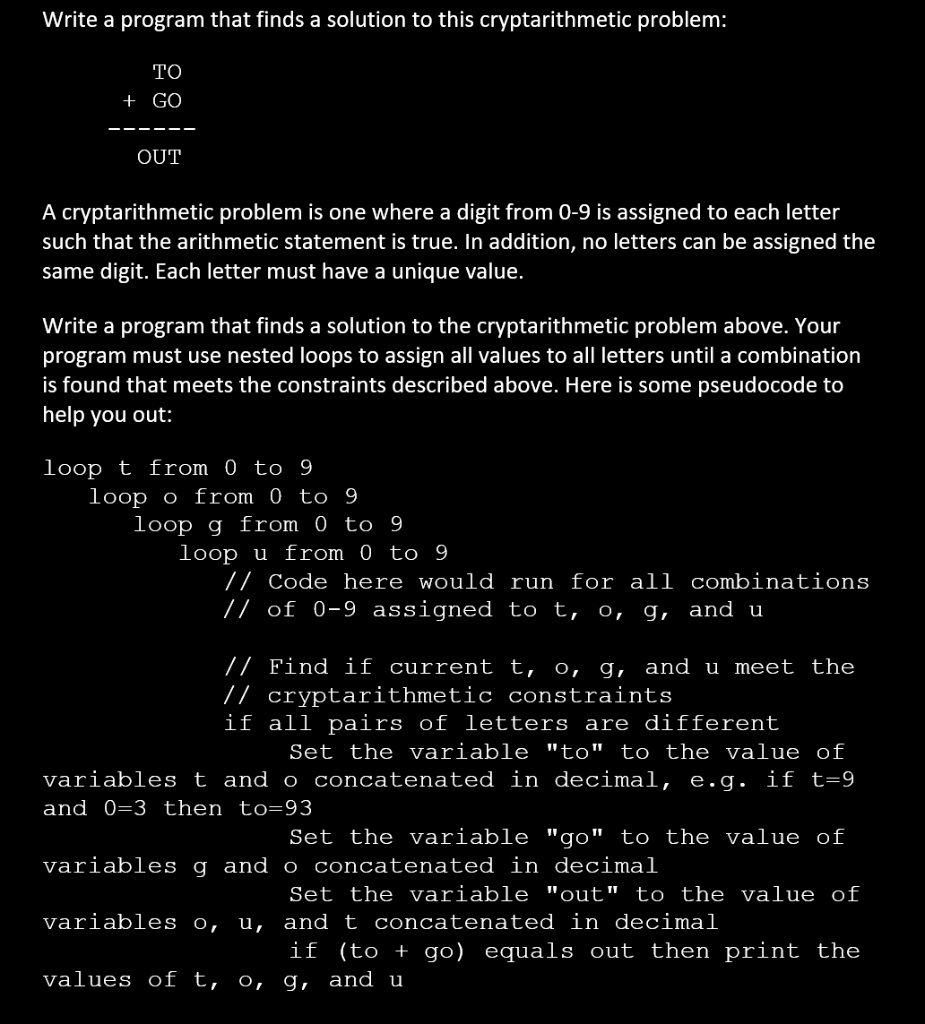 Write a program that finds a solution to this cryptarithmetic problem:

TO
+ GO
------
OUT

A cryptarithmetic problem is one where a digit from 0-9 is assigned to each letter such that the arithmetic statement is true. In addition, no letters can be assigned the same digit. Each letter must have a unique value.

Write a program that finds a solution to the cryptarithmetic problem above. Your program must use nested loops to assign all values to all letters until a combination is found that meets the constraints described above. Here is some pseudocode to help you out:

loop t from 0 to 9
    loop o from 0 to 9
        loop g from 0 to 9
            loop u from 0 to 9
                // Code here would run for all combinations
                // of 0-9 assigned to t, o, g, and u

                // Find if current t, o, g, and u meet the
                // cryptarithmetic constraints
                if all pairs of letters are different
                    Set the variable "to" to the value of variables t and o concatenated in decimal, e.g. if t=9 and 0=3 then to=93
                    Set the variable "go" to the value of variables g and o concatenated in decimal
                    Set the variable "out" to the value of variables o, u, and t concatenated in decimal
                    if (to + go) equals out then print the values of t, o, g, and u